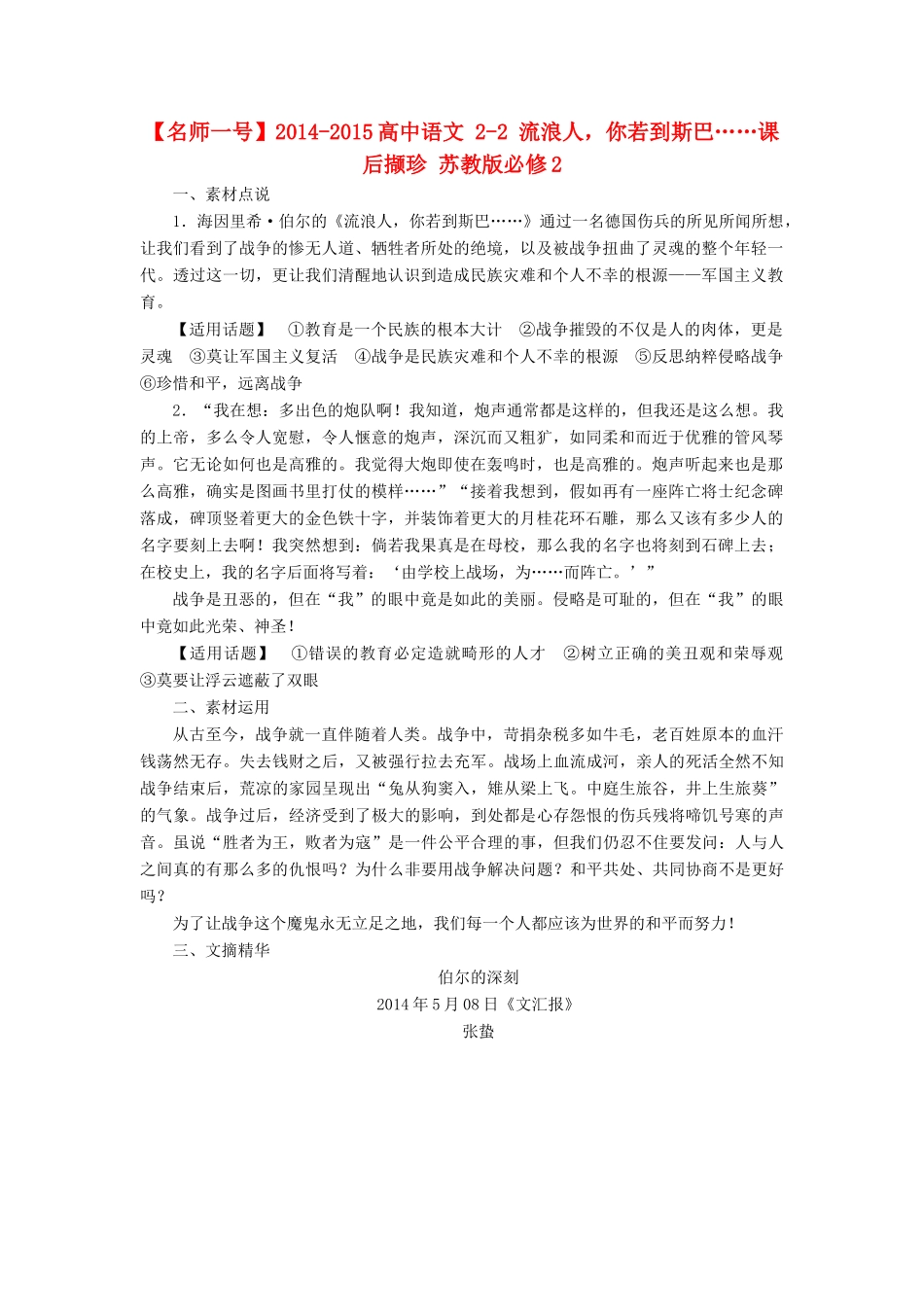 【名师一号】2014-2015 高中语文 2-2 流浪人，你若到斯巴……课后撷珍 苏教版必修 2

一、素材点说

1．海因里希·伯尔的《流浪人，你若到斯巴……》通过一名德国伤兵的所见所闻所想，让我们看到了战争的惨无人道、牺牲者所处的绝境，以及被战争扭曲了灵魂的整个年轻一代。透过这一切，更让我们清醒地认识到造成民族灾难和个人不幸的根源——军国主义教育。

【适用话题】 ①教育是一个民族的根本大计 ②战争摧毁的不仅是人的肉体，更是灵魂 ③莫让军国主义复活 ④战争是民族灾难和个人不幸的根源 ⑤反思纳粹侵略战争 ⑥珍惜和平，远离战争

2．“我在想：多出色的炮队啊！我知道，炮声通常都是这样的，但我还是这么想。我的上帝，多么令人宽慰，令人惬意的炮声，深沉而又粗犷，如同柔和而近于优雅的管风琴声。它无论如何也是高雅的。我觉得大炮即使在轰鸣时，也是高雅的。炮声听起来也是那么高雅，确实是图画书里打仗的模样……”“接着我想到，假如再有一座阵亡将士纪念碑落成，碑顶竖着更大的金色铁十字，并装饰着更大的月桂花环石雕，那么又该有多少人的名字要刻上去啊！我突然想到：倘若我果真是在母校，那么我的名字也将刻到石碑上去；在校史上，我的名字后面将写着：‘由学校上战场，为……而阵亡。’”

战争是丑恶的，但在“我”的眼中竟是如此的美丽。侵略是可耻的，但在“我”的眼中竟如此光荣、神圣！

【适用话题】 ①错误的教育必定造就畸形的人才 ②树立正确的美丑观和荣辱观 ③莫要让浮云遮蔽了双眼

二、素材运用

从古至今，战争就一直伴随着人类。战争中，苛捐杂税多如牛毛，老百姓原本的血汗钱荡然无存。失去钱财之后，又被强行拉去充军。战场上血流成河，亲人的死活全然不知战争结束后，荒凉的家园呈现出“兔从狗窦入，雉从梁上飞。中庭生旅谷，井上生旅葵”的气象。战争过后，经济受到了极大的影响，到处都是心存怨恨的伤兵残将啼饥号寒的声音。虽说“胜者为王，败者为寇”是一件公平合理的事，但我们仍忍不住要发问：人与人之间真的有那么多的仇恨吗？为什么非要用战争解决问题？和平共处、共同协商不是更好吗？

为了让战争这个魔鬼永无立足之地，我们每一个人都应该为世界的和平而努力！

三、文摘精华

伯尔的深刻

2014 年 5 月 08 日《文汇报》

张蛰